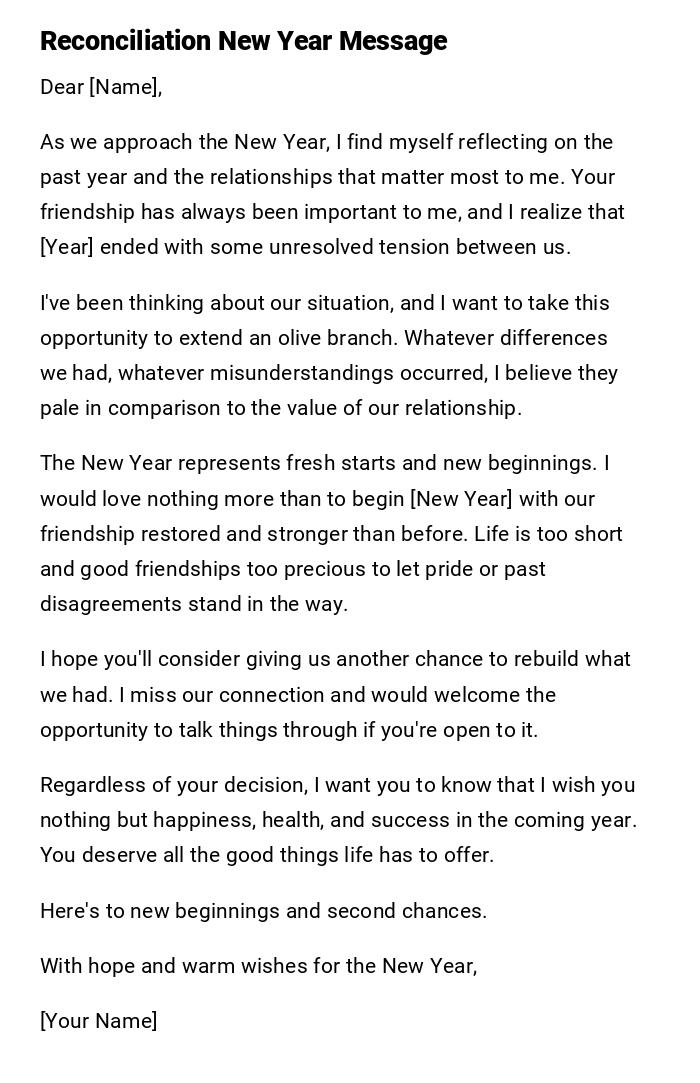 Reconciliation New Year Message

Dear [Name],

As we approach the New Year, I find myself reflecting on the past year and the relationships that matter most to me. Your friendship has always been important to me, and I realize that [Year] ended with some unresolved tension between us.

I've been thinking about our situation, and I want to take this opportunity to extend an olive branch. Whatever differences we had, whatever misunderstandings occurred, I believe they pale in comparison to the value of our relationship.

The New Year represents fresh starts and new beginnings. I would love nothing more than to begin [New Year] with our friendship restored and stronger than before. Life is too short and good friendships too precious to let pride or past disagreements stand in the way.

I hope you'll consider giving us another chance to rebuild what we had. I miss our connection and would welcome the opportunity to talk things through if you're open to it.

Regardless of your decision, I want you to know that I wish you nothing but happiness, health, and success in the coming year. You deserve all the good things life has to offer.

Here's to new beginnings and second chances.

With hope and warm wishes for the New Year,

[Your Name]